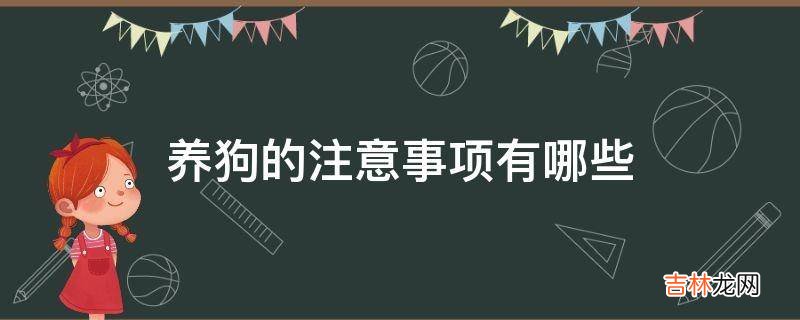 养狗的注意事项有哪些

吉林龙网